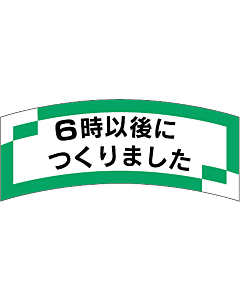 6時以後に
つくりました